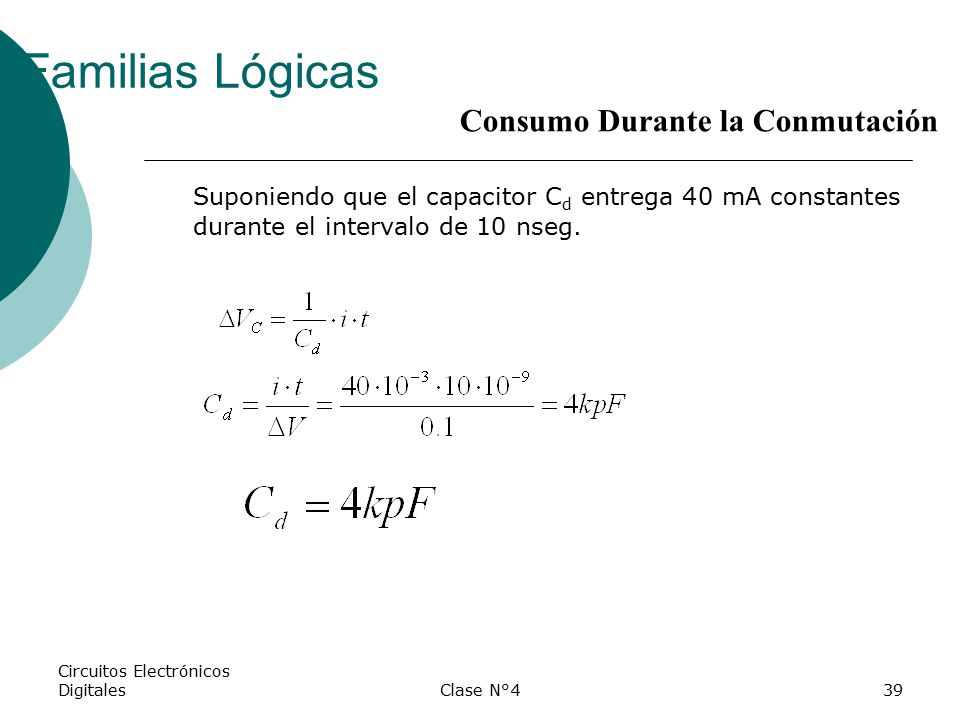 Familias Lógicas

Consumo Durante la Conmutación

Suponiendo que el capacitor $C_d$ entrega 40 mA constantes durante el intervalo de 10 nseg.

$\Delta V_C = \frac{1}{C_d} \cdot i \cdot t$

$C_d = \frac{i \cdot t}{\Delta V} = \frac{40 \cdot 10^{-3} \cdot 10 \cdot 10^{-9}}{0.1} = 4kpF$

$C_d = 4kpF$

Circuitos Electrónicos Digitales

Clase N°4

39